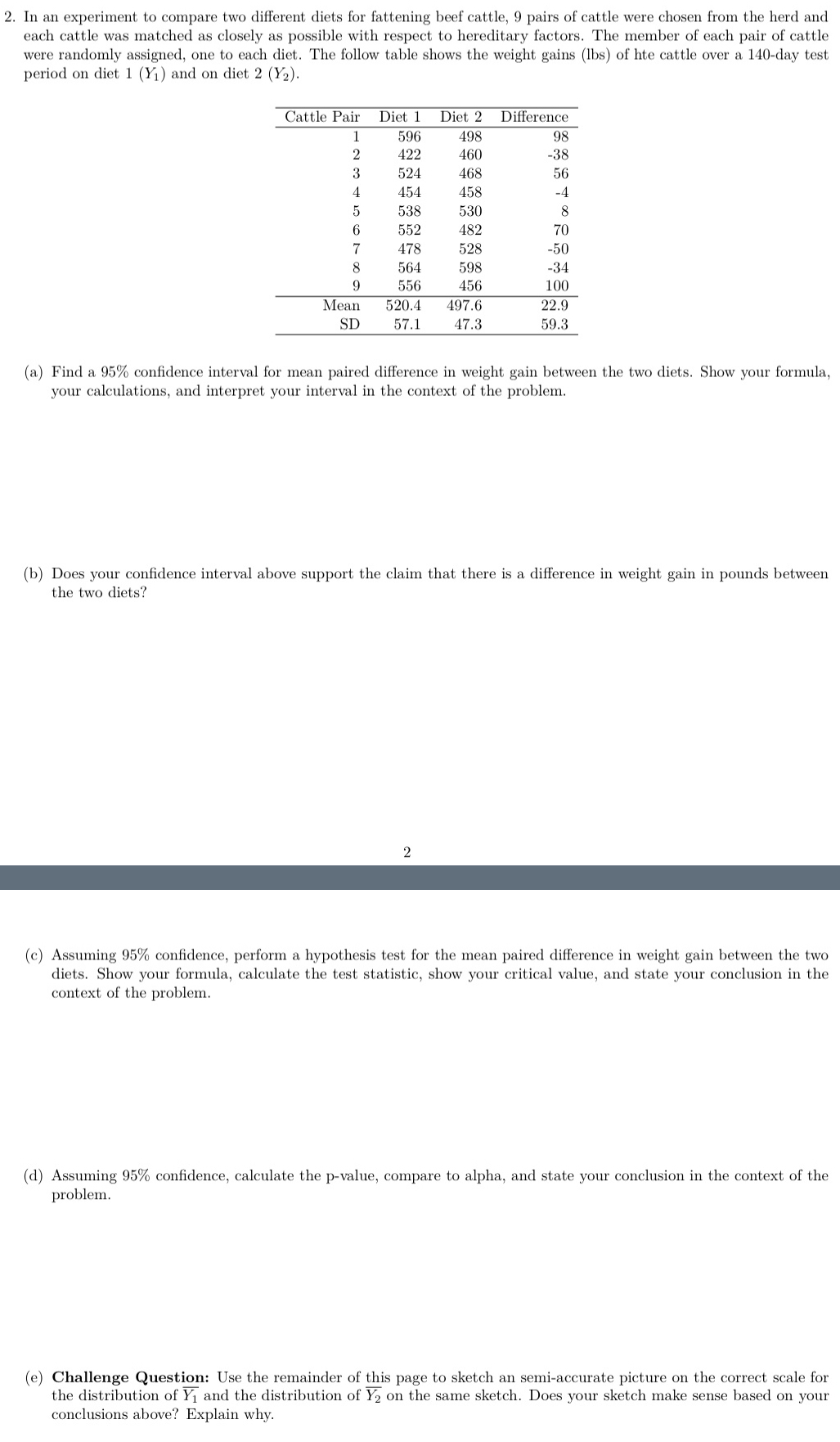 2. In an experiment to compare two different diets for fattening beef cattle, 9 pairs of cattle were chosen from the herd and each cattle was matched as closely as possible with respect to hereditary factors. The member of each pair of cattle were randomly assigned, one to each diet. The follow table shows the weight gains (lbs) of hte cattle over a 140-day test period on diet 1 ($Y_1$) and on diet 2 ($Y_2$).

| Cattle Pair | Diet 1 | Diet 2 | Difference |
|---|---|---|---|
| 1 | 596 | 498 | 98 |
| 2 | 422 | 460 | -38 |
| 3 | 524 | 468 | 56 |
| 4 | 454 | 458 | -4 |
| 5 | 538 | 530 | 8 |
| 6 | 552 | 482 | 70 |
| 7 | 478 | 528 | -50 |
| 8 | 564 | 598 | -34 |
| 9 | 556 | 456 | 100 |
| Mean | 520.4 | 497.6 | 22.9 |
| SD | 57.1 | 47.3 | 59.3 |

(a) Find a 95% confidence interval for mean paired difference in weight gain between the two diets. Show your formula, your calculations, and interpret your interval in the context of the problem.

(b) Does your confidence interval above support the claim that there is a difference in weight gain in pounds between the two diets?

2

(c) Assuming 95% confidence, perform a hypothesis test for the mean paired difference in weight gain between the two diets. Show your formula, calculate the test statistic, show your critical value, and state your conclusion in the context of the problem.

(d) Assuming 95% confidence, calculate the p-value, compare to alpha, and state your conclusion in the context of the problem.

(e) **Challenge Question:** Use the remainder of this page to sketch an semi-accurate picture on the correct scale for the distribution of $\overline{Y_1}$ and the distribution of $\overline{Y_2}$ on the same sketch. Does your sketch make sense based on your conclusions above? Explain why.